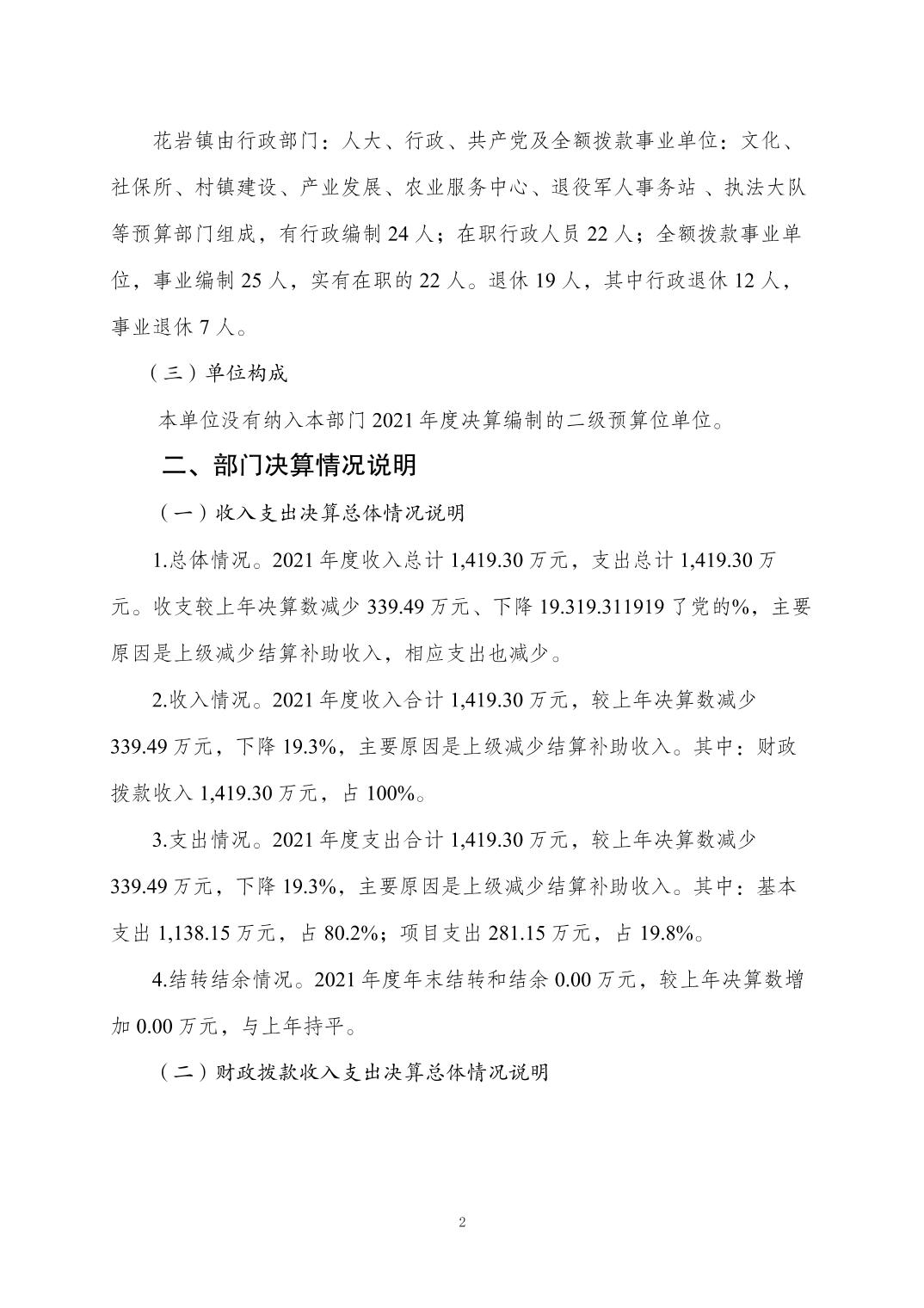 花岩镇由行政部门：人大、行政、共产党及全额拨款事业单位：文化、社保所、村镇建设、产业发展、农业服务中心、退役军人事务站 、执法大队等预算部门组成，有行政编制 24 人；在职行政人员 22 人；全额拨款事业单位，事业编制 25 人，实有在职的 22 人。退休 19 人，其中行政退休 12 人，事业退休 7 人。

（三）单位构成

本单位没有纳入本部门 2021 年度决算编制的二级预算位单位。

二、部门决算情况说明

（一）收入支出决算总体情况说明

1.总体情况。2021 年度收入总计 1,419.30 万元，支出总计 1,419.30 万元。收支较上年决算数减少 339.49 万元、下降 19.319.311919 了党的%，主要原因是上级减少结算补助收入，相应支出也减少。

2.收入情况。2021 年度收入合计 1,419.30 万元，较上年决算数减少 339.49 万元，下降 19.3%，主要原因是上级减少结算补助收入。其中：财政拨款收入 1,419.30 万元，占 100%。

3.支出情况。2021 年度支出合计 1,419.30 万元，较上年决算数减少 339.49 万元，下降 19.3%，主要原因是上级减少结算补助收入。其中：基本支出 1,138.15 万元，占 80.2%；项目支出 281.15 万元，占 19.8%。

4.结转结余情况。2021 年度年末结转和结余 0.00 万元，较上年决算数增加 0.00 万元，与上年持平。

（二）财政拨款收入支出决算总体情况说明

2